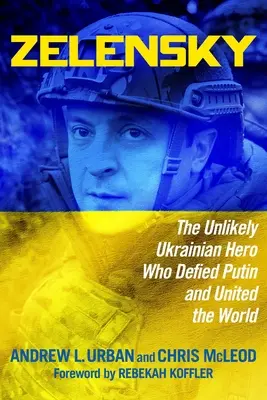 ZELENSKY

The Unlikely Ukrainian Hero Who Defied Putin and United the World

ANDREW L. URBAN and CHRIS McLEOD

Foreword by REBEKAH KOFFLER